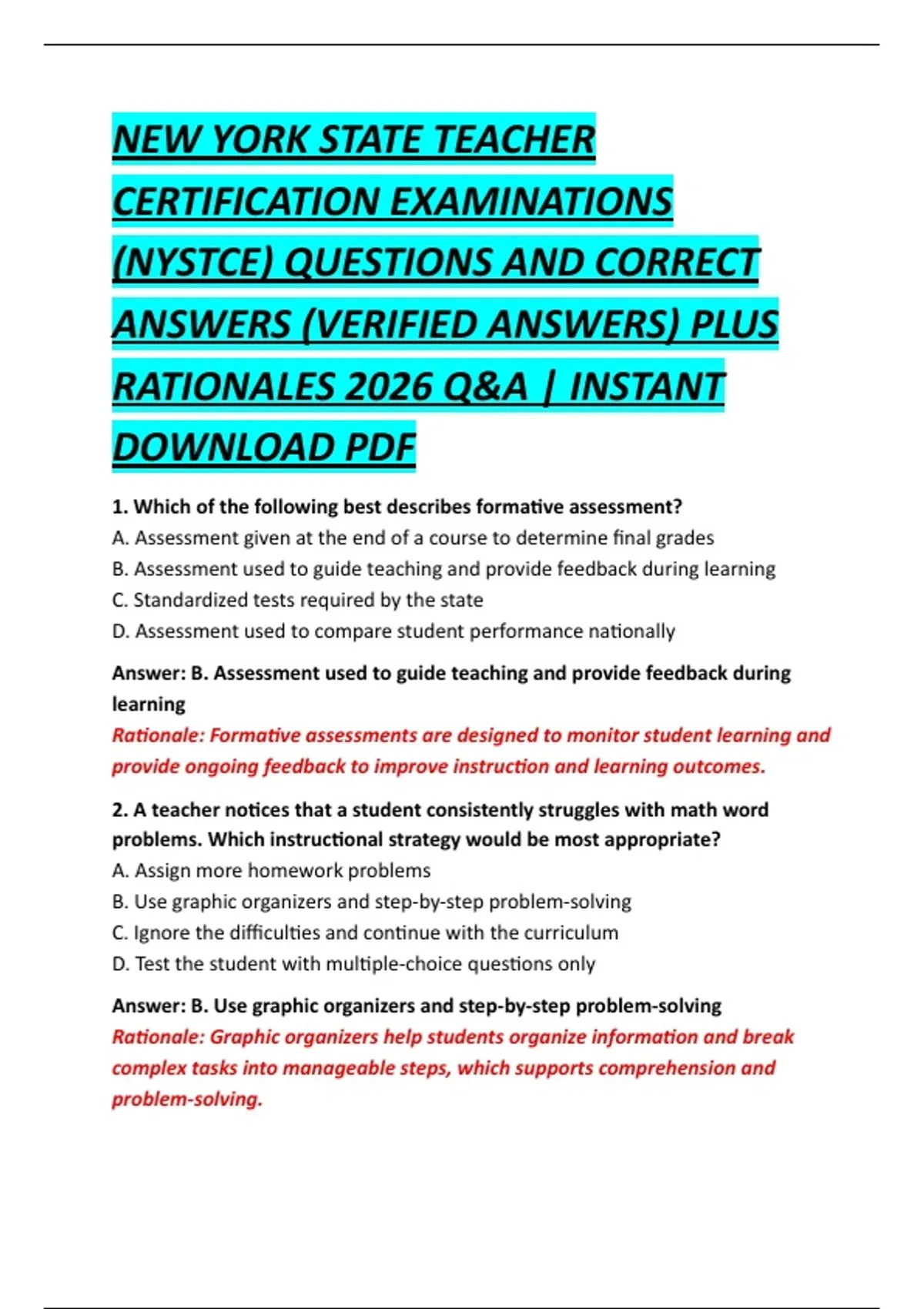 NEW YORK STATE TEACHER CERTIFICATION EXAMINATIONS (NYSTCE) QUESTIONS AND CORRECT ANSWERS (VERIFIED ANSWERS) PLUS RATIONALES 2026 Q&A | INSTANT DOWNLOAD PDF

1. Which of the following best describes formative assessment?
A. Assessment given at the end of a course to determine final grades
B. Assessment used to guide teaching and provide feedback during learning
C. Standardized tests required by the state
D. Assessment used to compare student performance nationally

Answer: B. Assessment used to guide teaching and provide feedback during learning
Rationale: Formative assessments are designed to monitor student learning and provide ongoing feedback to improve instruction and learning outcomes.

2. A teacher notices that a student consistently struggles with math word problems. Which instructional strategy would be most appropriate?
A. Assign more homework problems
B. Use graphic organizers and step-by-step problem-solving
C. Ignore the difficulties and continue with the curriculum
D. Test the student with multiple-choice questions only

Answer: B. Use graphic organizers and step-by-step problem-solving
Rationale: Graphic organizers help students organize information and break complex tasks into manageable steps, which supports comprehension and problem-solving.